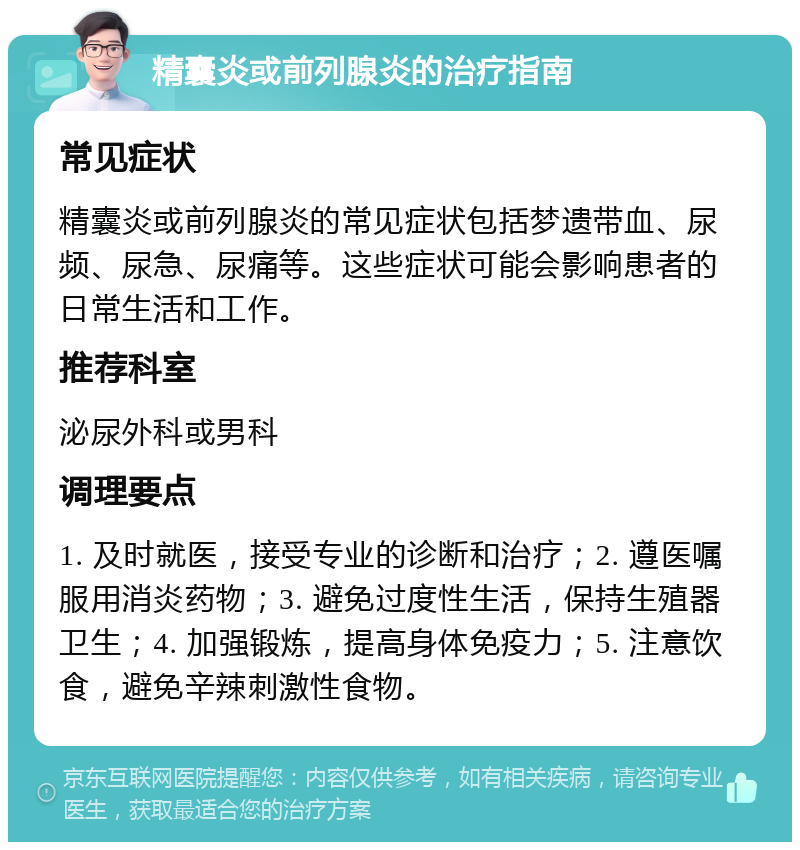 精囊炎或前列腺炎的治疗指南

常见症状

精囊炎或前列腺炎的常见症状包括梦遗带血、尿频、尿急、尿痛等。这些症状可能会影响患者的日常生活和工作。

推荐科室

泌尿外科或男科

调理要点

1. 及时就医，接受专业的诊断和治疗；2. 遵医嘱服用消炎药物；3. 避免过度性生活，保持生殖器卫生；4. 加强锻炼，提高身体免疫力；5. 注意饮食，避免辛辣刺激性食物。

京东互联网医院提醒您：内容仅供参考，如有相关疾病，请咨询专业医生，获取最适合您的治疗方案